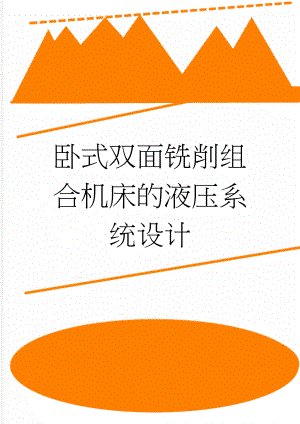 卧式双面铣削组合机床的液压系统设计